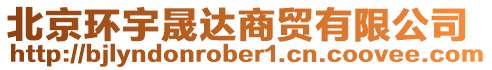 北京环宇晟达商贸有限公司
http://bjlyndonrober1.cn.coovee.com